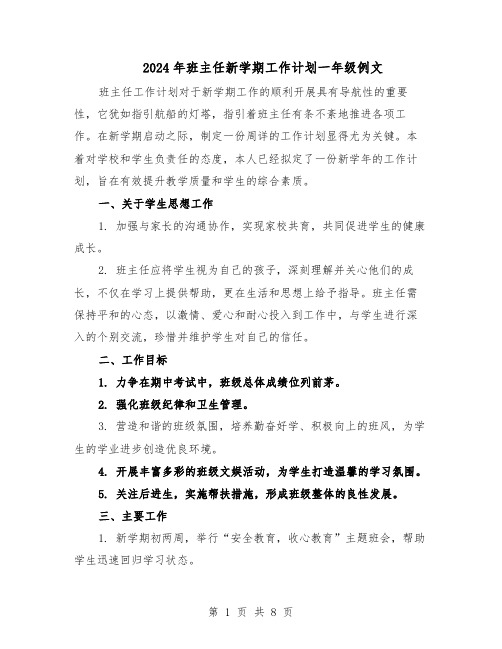 2024年班主任新学期工作计划一年级例文

班主任工作计划对于新学期工作的顺利开展具有导航性的重要性，它犹如指引航船的灯塔，指引着班主任有条不紊地推进各项工作。在新学期启动之际，制定一份周详的工作计划显得尤为关键。本着对学校和学生负责任的态度，本人已经拟定了一份新学年的工作计划，旨在有效提升教学质量和学生的综合素质。

一、关于学生思想工作

1. 加强与家长的沟通协作，实现家校共育，共同促进学生的健康成长。

2. 班主任应将学生视为自己的孩子，深刻理解并关心他们的成长，不仅在学习上提供帮助，更在生活和思想上给予指导。班主任需保持平和的心态，以激情、爱心和耐心投入到工作中，与学生进行深入的个别交流，珍惜并维护学生对自己的信任。

二、工作目标

1. 力争在期中考试中，班级总体成绩位列前茅。

2. 强化班级纪律和卫生管理。

3. 营造和谐的班级氛围，培养勤奋好学、积极向上的班风，为学生的学业进步创造优良环境。

4. 开展丰富多彩的班级文娱活动，为学生打造温馨的学习氛围。

5. 关注后进生，实施帮扶措施，形成班级整体的良性发展。

三、主要工作

1. 新学期初两周，举行“安全教育，收心教育”主题班会，帮助学生迅速回归学习状态。

第 1 页 共 8 页